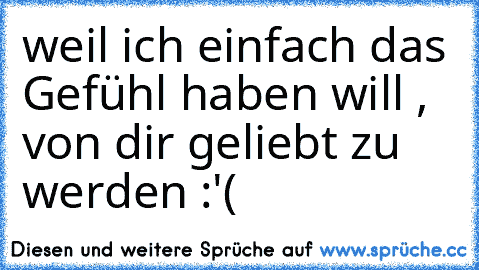 weil ich einfach das Gefühl haben will , von dir geliebt zu werden :'(

Diesen und weitere Sprüche auf www.sprüche.cc